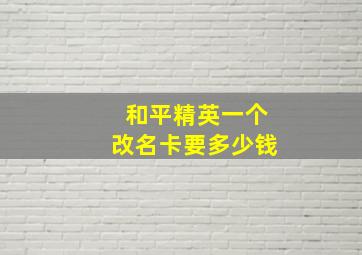 和平精英一个
改名卡要多少钱